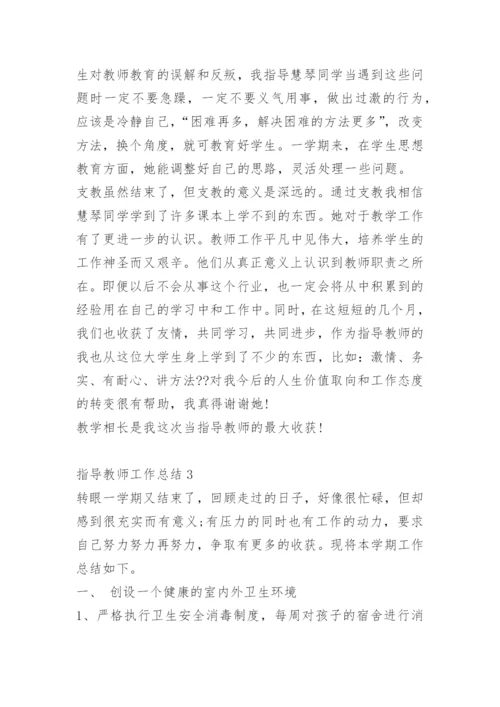 生对教师教育的误解和反叛，我指导慧琴同学当遇到这些问题时一定不要急躁，一定不要义气用事，做出过激的行为，应该是冷静自己，“困难再多，解决困难的方法更多”，改变方法，换个角度，就可教育好学生。一学期来，在学生思想教育方面，她能调整好自己的思路，灵活处理一些问题。
支教虽然结束了，但支教的意义是深远的。通过支教我相信慧琴同学学到了许多课本上学不到的东西。她对于教学工作有了更进一步的认识。教师工作平凡中见伟大，培养学生的工作神圣而又艰辛。他们从真正意义上认识到教师职责之所在。即便以后不会从事这个行业，也一定会将从中积累到的经验用在自己的学习中和工作中。同时，在这短短的几个月，我们也收获了友情，共同学习，共同进步，作为指导教师的我也从这位大学生身上学到了不少的东西，比如：激情、务实、有耐心、讲方法??对我今后的人生价值取向和工作态度的转变很有帮助，我真得谢谢她！
教学相长是我这次当指导教师的最大收获！

指导教师工作总结 3
转眼一学期又结束了，回顾走过的日子，好像很忙碌，但却感到很充实而有意义;有压力的同时也有工作的动力，要求自己努力努力再努力，争取有更多的收获。现将本学期工作总结如下。
一、 创设一个健康的室内外卫生环境
1、严格执行卫生安全消毒制度，每周对孩子的宿舍进行消